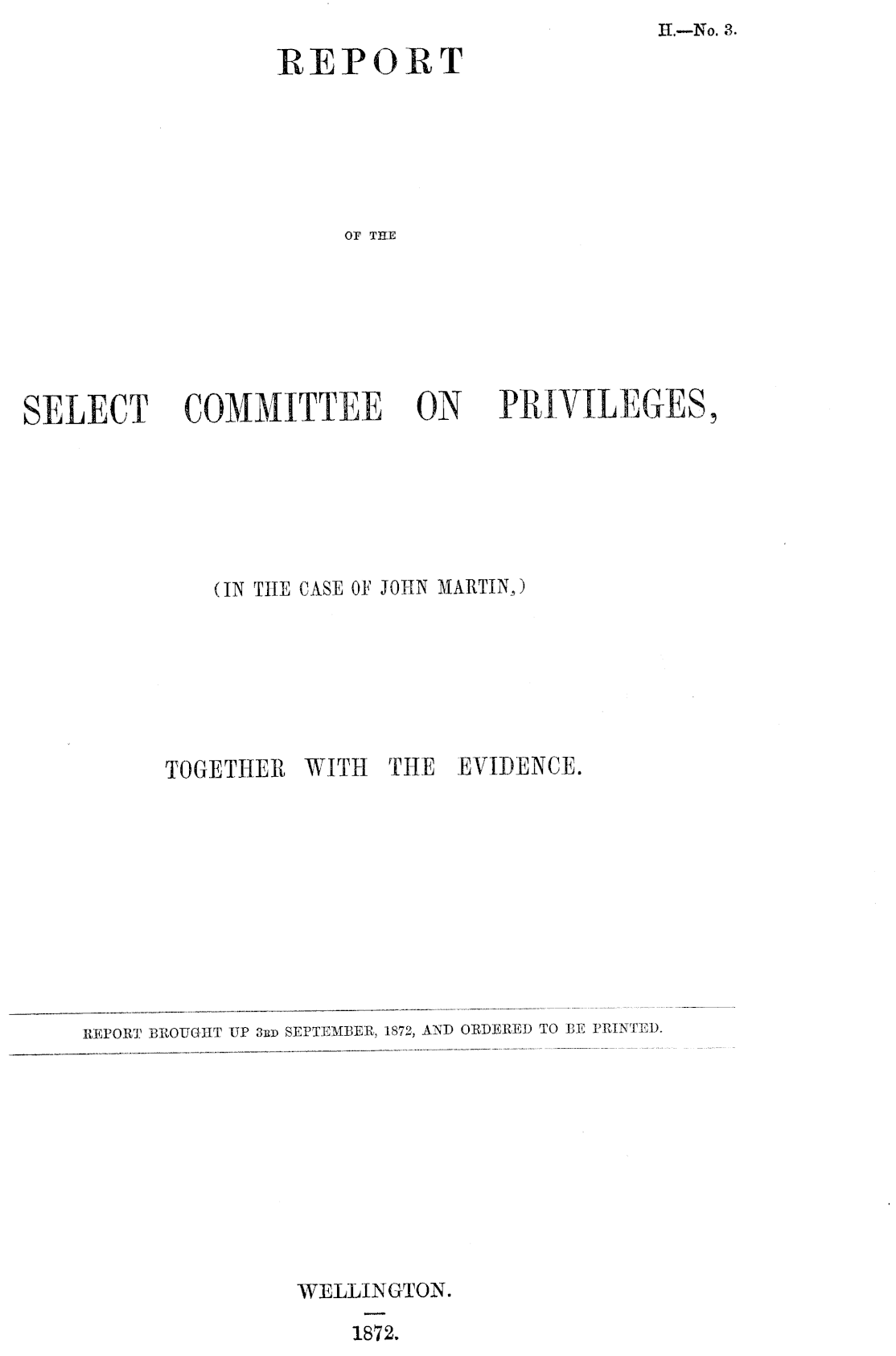 H.—No. 3.

REPORT

OF THE

SELECT COMMITTEE ON PRIVILEGES,

(IN THE CASE OF JOHN MARTIN,)

TOGETHER WITH THE EVIDENCE.

REPORT BROUGHT UP 3RD SEPTEMBER, 1872, AND ORDERED TO BE PRINTED.

WELLINGTON.

1872.